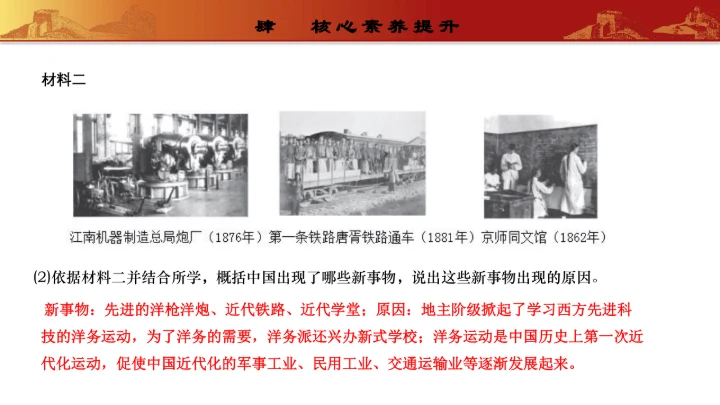 肆 核心素养提升

材料二

江南机器制造总局炮厂（1876年）第一条铁路唐胥铁路通车（1881年）京师同文馆（1862年）

⑵依据材料二并结合所学，概括中国出现了哪些新事物，说出这些新事物出现的原因。

新事物：先进的洋枪洋炮、近代铁路、近代学堂；原因：地主阶级掀起了学习西方先进科技的洋务运动，为了洋务的需要，洋务派还兴办新式学校；洋务运动是中国历史上第一次近代化运动，促使中国近代化的军事工业、民用工业、交通运输业等逐渐发展起来。